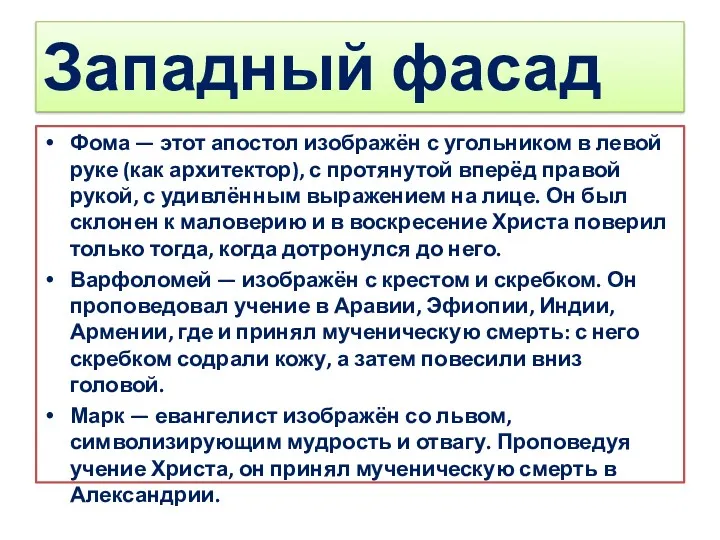 Западный фасад

• Фома — этот апостол изображён с угольником в левой руке (как архитектор), с протянутой вперёд правой рукой, с удивлённым выражением на лице. Он был склонен к маловерию и в воскресение Христа поверил только тогда, когда дотронулся до него.
• Варфоломей — изображён с крестом и скребком. Он проповедовал учение в Аравии, Эфиопии, Индии, Армении, где и принял мученическую смерть: с него скребком содрали кожу, а затем повесили вниз головой.
• Марк — евангелист изображён со львом, символизирующим мудрость и отвагу. Проповедуя учение Христа, он принял мученическую смерть в Александрии.